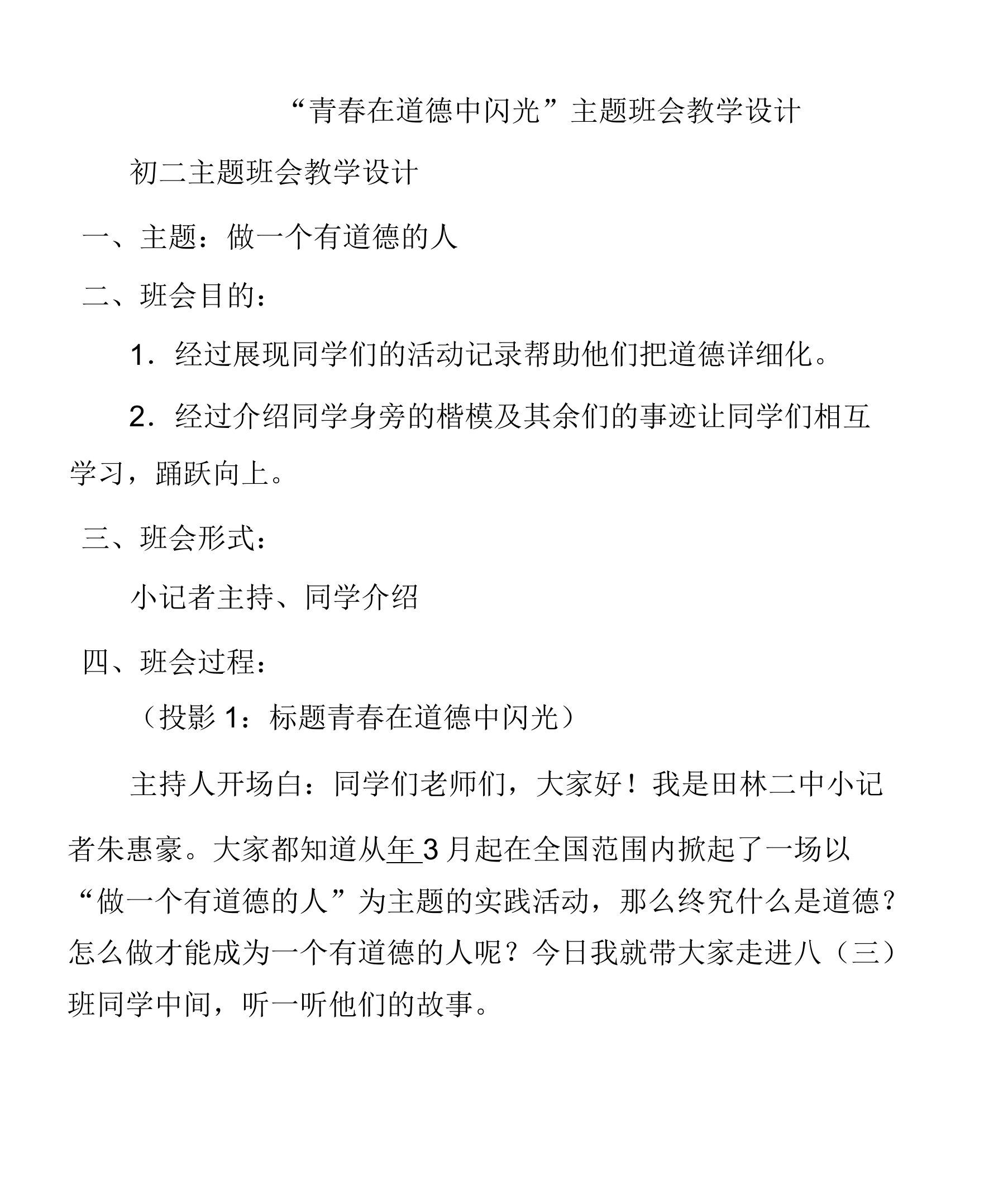 “青春在道德中闪光”主题班会教学设计

初二主题班会教学设计

一、主题：做一个有道德的人

二、班会目的：

1．经过展现同学们的活动记录帮助他们把道德详细化。

2．经过介绍同学身旁的楷模及其余们的事迹让同学们相互学习，踊跃向上。

三、班会形式：

小记者主持、同学介绍

四、班会过程：

（投影 1：标题青春在道德中闪光）

主持人开场白：同学们老师们，大家好！我是田林二中小记者朱惠豪。大家都知道从年 3 月起在全国范围内掀起了一场以“做一个有道德的人”为主题的实践活动，那么终究什么是道德？怎么做才能成为一个有道德的人呢？今日我就带大家走进八（三）班同学中间，听一听他们的故事。